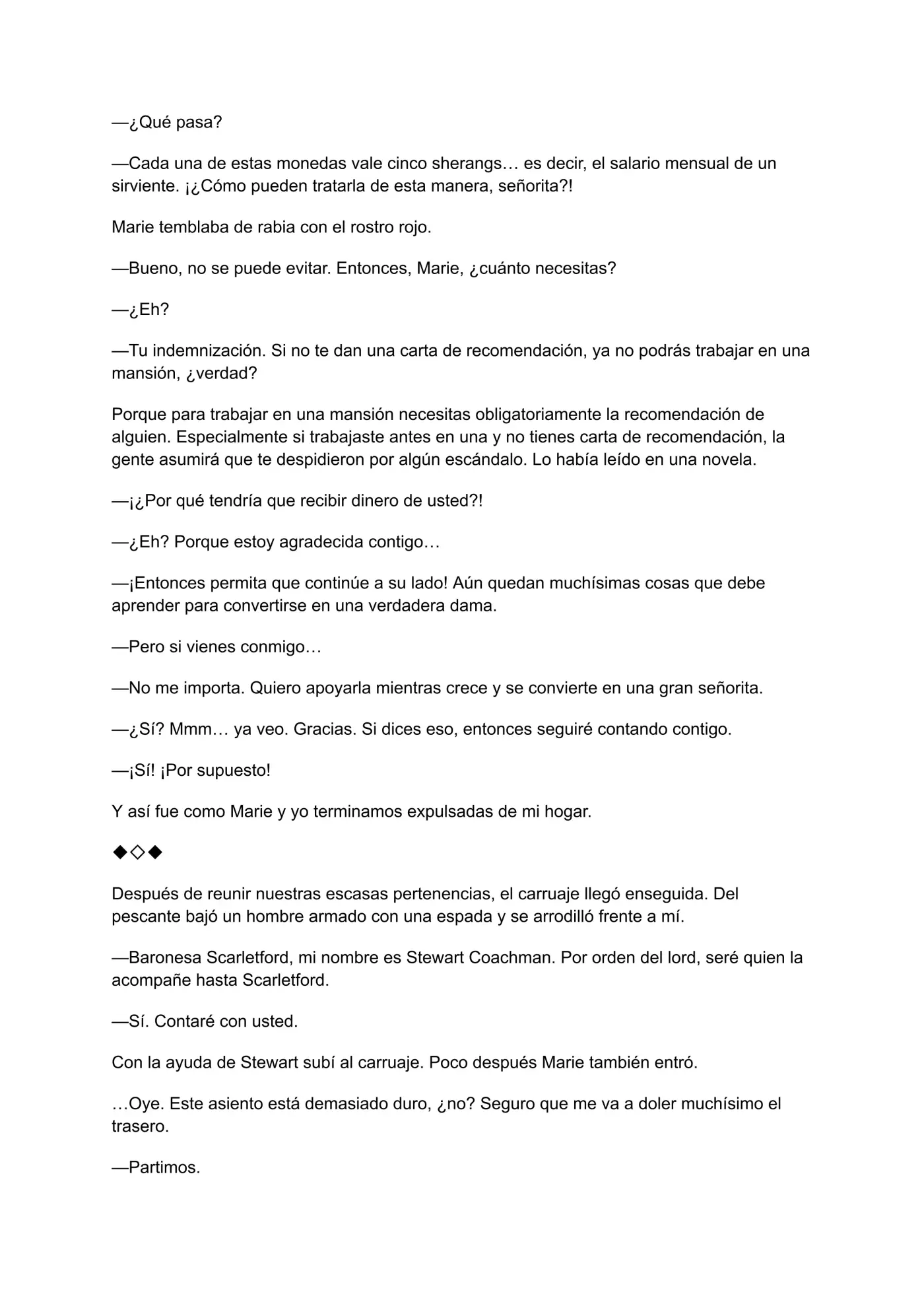 —¿Qué pasa?

—Cada una de estas monedas vale cinco sherangs… es decir, el salario mensual de un sirviente. ¡¿Cómo pueden tratarla de esta manera, señorita?!

Marie temblaba de rabia con el rostro rojo.

—Bueno, no se puede evitar. Entonces, Marie, ¿cuánto necesitas?

—¿Eh?

—Tu indemnización. Si no te dan una carta de recomendación, ya no podrás trabajar en una mansión, ¿verdad?

Porque para trabajar en una mansión necesitas obligatoriamente la recomendación de alguien. Especialmente si trabajaste antes en una y no tienes carta de recomendación, la gente asumirá que te despidieron por algún escándalo. Lo había leído en una novela.

—¡¿Por qué tendría que recibir dinero de usted?!

—¿Eh? Porque estoy agradecida contigo…

—¡Entonces permita que continúe a su lado! Aún quedan muchísimas cosas que debe aprender para convertirse en una verdadera dama.

—Pero si vienes conmigo…

—No me importa. Quiero apoyarla mientras crece y se convierte en una gran señorita.

—¿Sí? Mmm… ya veo. Gracias. Si dices eso, entonces seguiré contando contigo.

—¡Sí! ¡Por supuesto!

Y así fue como Marie y yo terminamos expulsadas de mi hogar.

◆◇◆

Después de reunir nuestras escasas pertenencias, el carruaje llegó enseguida. Del pescante bajó un hombre armado con una espada y se arrodilló frente a mí.

—Baronesa Scarletford, mi nombre es Stewart Coachman. Por orden del lord, seré quien la acompañe hasta Scarletford.

—Sí. Contaré con usted.

Con la ayuda de Stewart subí al carruaje. Poco después Marie también entró.

…Oye. Este asiento está demasiado duro, ¿no? Seguro que me va a doler muchísimo el trasero.

—Partimos.